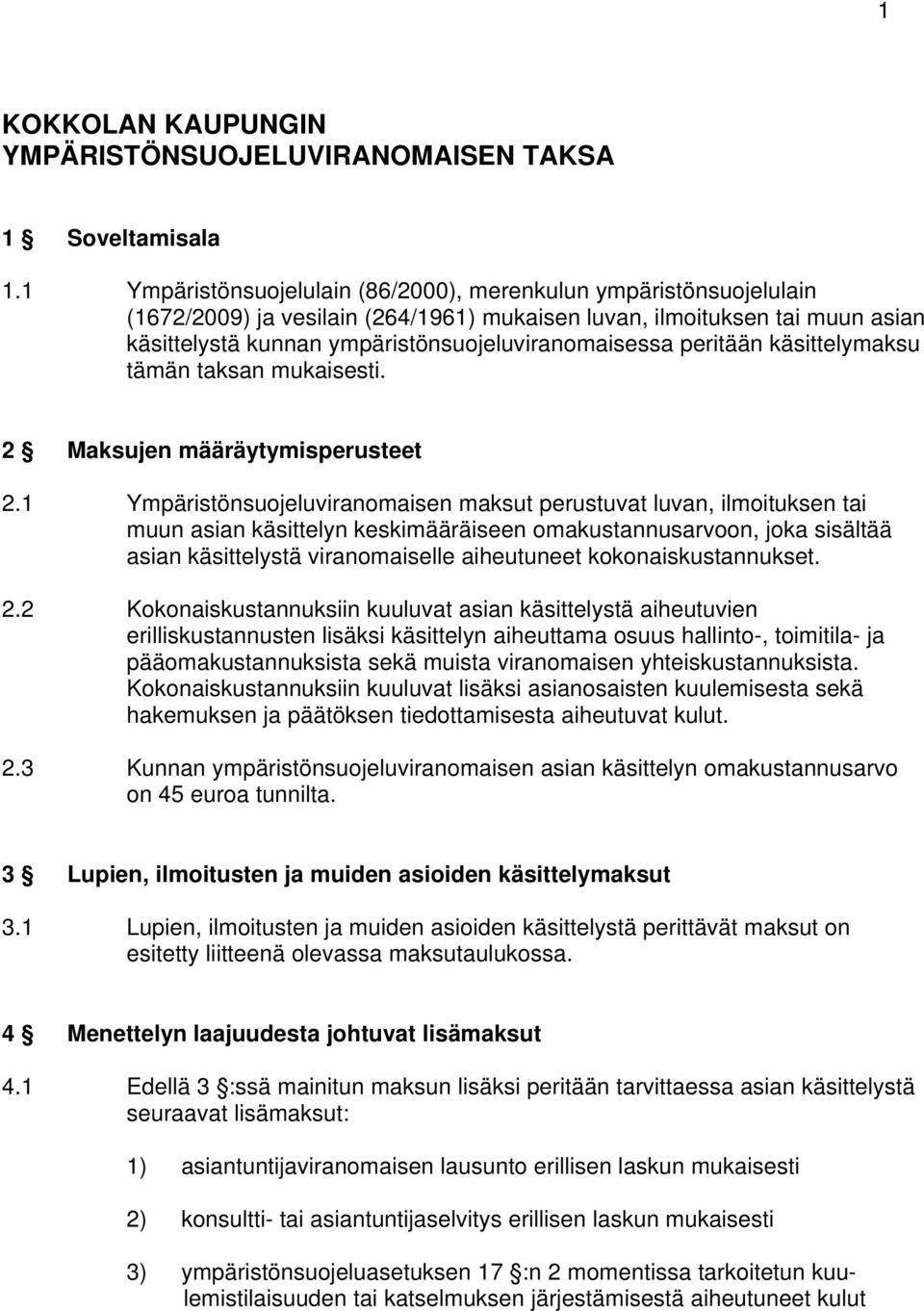 1

KOKKOLAN KAUPUNGIN YMPÄRISTÖNSUOJELUVIRANOMAISEN TAKSA

1 § Soveltamisala

1.1 Ympäristönsuojelulain (86/2000), merenkulun ympäristönsuojelulain (1672/2009) ja vesilain (264/1961) mukaisen luvan, ilmoituksen tai muun asian käsittelystä kunnan ympäristönsuojeluviranomaisessa peritään käsittelymaksu tämän taksan mukaisesti.

2 § Maksujen määräytymisperusteet

2.1 Ympäristönsuojeluviranomaisen maksut perustuvat luvan, ilmoituksen tai muun asian käsittelyn keskimääräiseen omakustannusarvoon, joka sisältää asian käsittelystä viranomaiselle aiheutuneet kokonaiskustannukset.

2.2 Kokonaiskustannuksiin kuuluvat asian käsittelystä aiheutuvien erilliskustannusten lisäksi käsittelyn aiheuttama osuus hallinto-, toimitila- ja pääomakustannuksista sekä muista viranomaisen yhteiskustannuksista. Kokonaiskustannuksiin kuuluvat lisäksi asianosaisten kuulemisesta sekä hakemuksen ja päätöksen tiedottamisesta aiheutuvat kulut.

2.3 Kunnan ympäristönsuojeluviranomaisen asian käsittelyn omakustannusarvo on 45 euroa tunnilta.

3 § Lupien, ilmoitusten ja muiden asioiden käsittelymaksut

3.1 Lupien, ilmoitusten ja muiden asioiden käsittelystä perittävät maksut on esitetty liitteenä olevassa maksutaulukossa.

4 § Menettelyn laajuudesta johtuvat lisämaksut

4.1 Edellä 3 §:ssä mainitun maksun lisäksi peritään tarvittaessa asian käsittelystä seuraavat lisämaksut:

1) asiantuntijaviranomaisen lausunto erillisen laskun mukaisesti

2) konsultti- tai asiantuntijaselvitys erillisen laskun mukaisesti

3) ympäristönsuojeluasetuksen 17 §:n 2 momentissa tarkoitetun kuulemistilaisuuden tai katselmuksen järjestämisestä aiheutuneet kulut